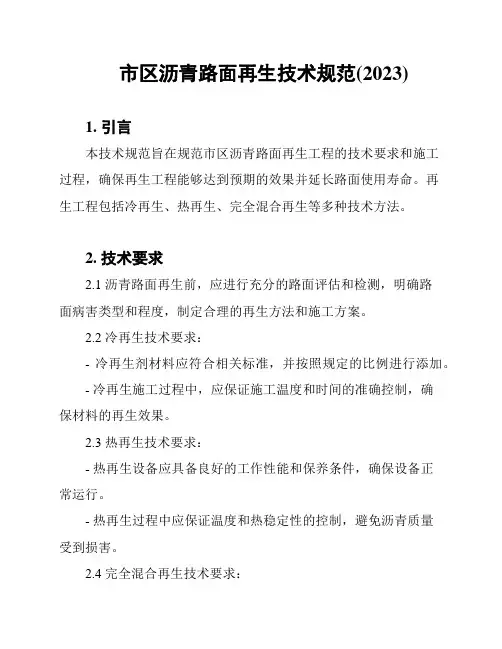 市区沥青路面再生技术规范(2023)

1. 引言

本技术规范旨在规范市区沥青路面再生工程的技术要求和施工过程，确保再生工程能够达到预期的效果并延长路面使用寿命。再生工程包括冷再生、热再生、完全混合再生等多种技术方法。

2. 技术要求

2.1 沥青路面再生前，应进行充分的路面评估和检测，明确路面病害类型和程度，制定合理的再生方法和施工方案。

2.2 冷再生技术要求：

- 冷再生剂材料应符合相关标准，并按照规定的比例进行添加。

- 冷再生施工过程中，应保证施工温度和时间的准确控制，确保材料的再生效果。

2.3 热再生技术要求：

- 热再生设备应具备良好的工作性能和保养条件，确保设备正常运行。

- 热再生过程中应保证温度和热稳定性的控制，避免沥青质量受到损害。

2.4 完全混合再生技术要求：